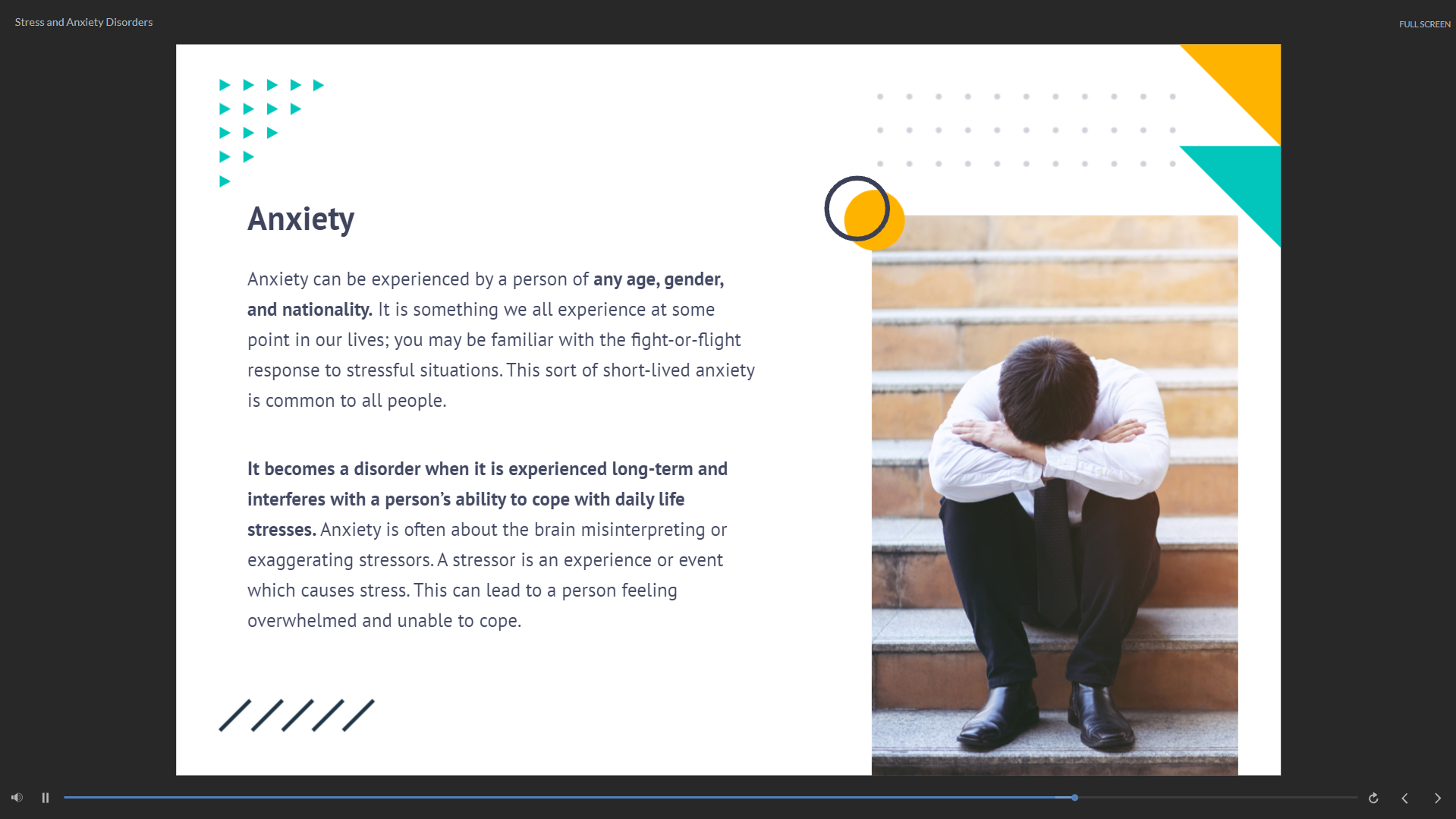 Stress and Anxiety Disorders

FULL SCREEN

Anxiety

Anxiety can be experienced by a person of any age, gender, and nationality. It is something we all experience at some point in our lives; you may be familiar with the fight-or-flight response to stressful situations. This sort of short-lived anxiety is common to all people.

It becomes a disorder when it is experienced long-term and interferes with a person's ability to cope with daily life stresses. Anxiety is often about the brain misinterpreting or exaggerating stressors. A stressor is an experience or event which causes stress. This can lead to a person feeling overwhelmed and unable to cope.